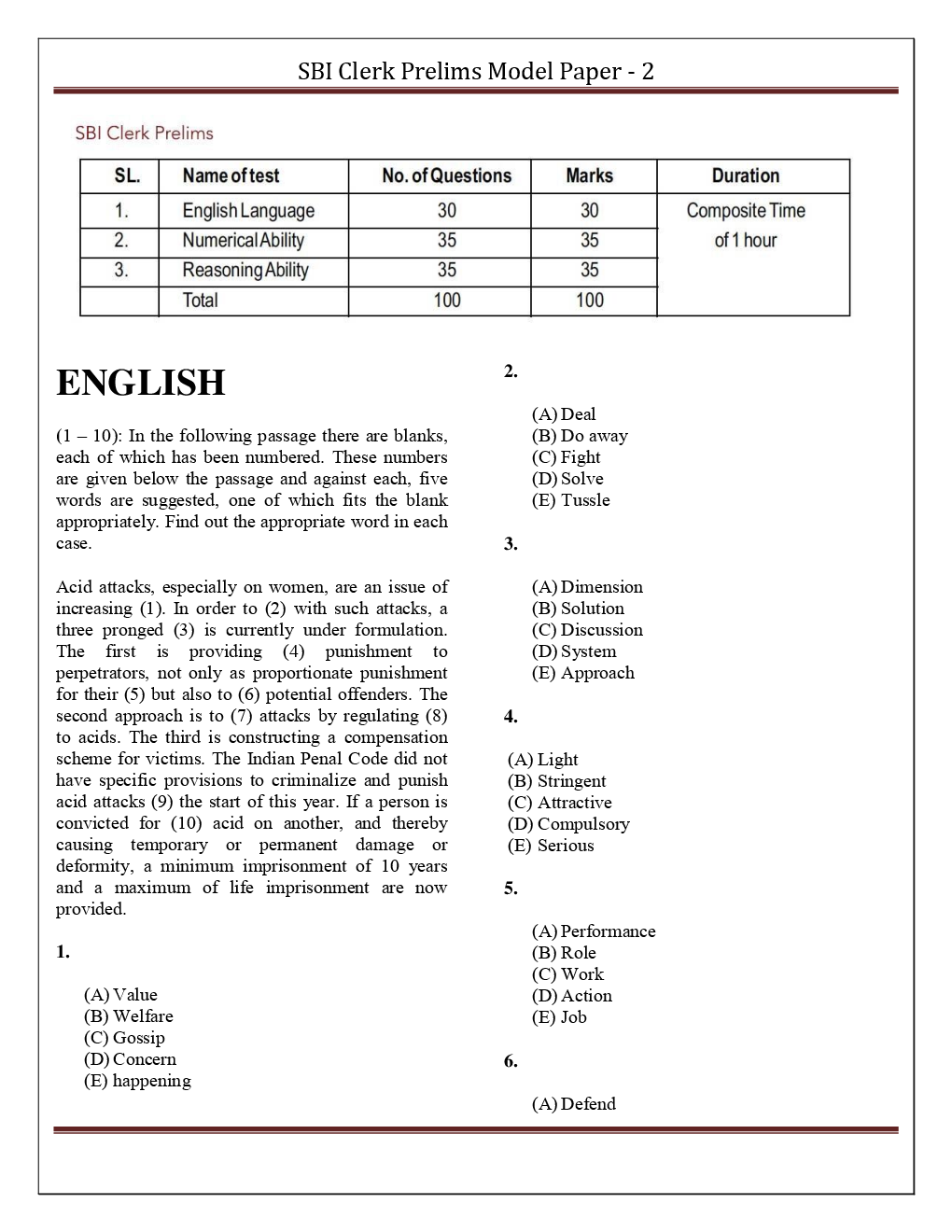 SBI Clerk Prelims Model Paper - 2

SBI Clerk Prelims

| SL. | Name of test | No. of Questions | Marks | Duration |
|---|---|---|---|---|
| 1. | English Language | 30 | 30 | Composite Time of 1 hour |
| 2. | Numerical Ability | 35 | 35 | |
| 3. | Reasoning Ability | 35 | 35 | |
| | Total | 100 | 100 | |

ENGLISH

(1 – 10): In the following passage there are blanks, each of which has been numbered. These numbers are given below the passage and against each, five words are suggested, one of which fits the blank appropriately. Find out the appropriate word in each case.

Acid attacks, especially on women, are an issue of increasing (1). In order to (2) with such attacks, a three pronged (3) is currently under formulation. The first is providing (4) punishment to perpetrators, not only as proportionate punishment for their (5) but also to (6) potential offenders. The second approach is to (7) attacks by regulating (8) to acids. The third is constructing a compensation scheme for victims. The Indian Penal Code did not have specific provisions to criminalize and punish acid attacks (9) the start of this year. If a person is convicted for (10) acid on another, and thereby causing temporary or permanent damage or deformity, a minimum imprisonment of 10 years and a maximum of life imprisonment are now provided.

1.

(A) Value
(B) Welfare
(C) Gossip
(D) Concern
(E) happening

2.

(A) Deal
(B) Do away
(C) Fight
(D) Solve
(E) Tussle

3.

(A) Dimension
(B) Solution
(C) Discussion
(D) System
(E) Approach

4.

(A) Light
(B) Stringent
(C) Attractive
(D) Compulsory
(E) Serious

5.

(A) Performance
(B) Role
(C) Work
(D) Action
(E) Job

6.

(A) Defend